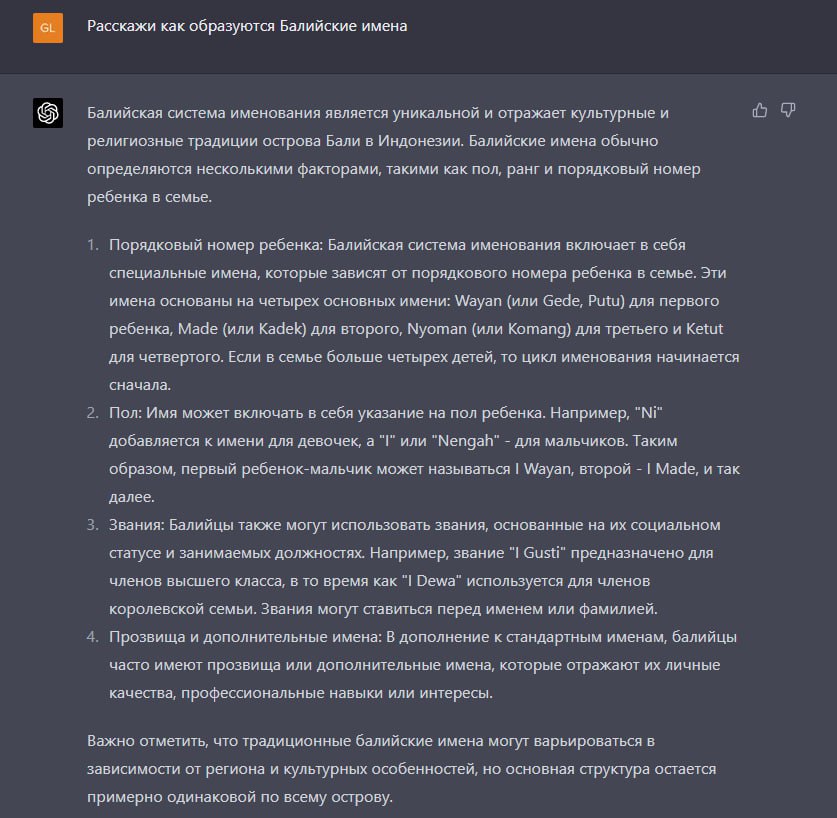 GL

Расскажи как образуются Балийские имена

Балийская система именования является уникальной и отражает культурные и религиозные традиции острова Бали в Индонезии. Балийские имена обычно определяются несколькими факторами, такими как пол, ранг и порядковый номер ребенка в семье.

1. Порядковый номер ребенка: Балийская система именования включает в себя специальные имена, которые зависят от порядкового номера ребенка в семье. Эти имена основаны на четырех основных имени: Wayan (или Gede, Putu) для первого ребенка, Made (или Kadek) для второго, Nyoman (или Komang) для третьего и Ketut для четвертого. Если в семье больше четырех детей, то цикл именования начинается сначала.
2. Пол: Имя может включать в себя указание на пол ребенка. Например, "Ni" добавляется к имени для девочек, а "I" или "Nengah" - для мальчиков. Таким образом, первый ребенок-мальчик может называться I Wayan, второй - I Made, и так далее.
3. Звания: Балийцы также могут использовать звания, основанные на их социальном статусе и занимаемых должностях. Например, звание "I Gusti" предназначено для членов высшего класса, в то время как "I Dewa" используется для членов королевской семьи. Звания могут ставиться перед именем или фамилией.
4. Прозвища и дополнительные имена: В дополнение к стандартным именам, балийцы часто имеют прозвища или дополнительные имена, которые отражают их личные качества, профессиональные навыки или интересы.

Важно отметить, что традиционные балийские имена могут варьироваться в зависимости от региона и культурных особенностей, но основная структура остается примерно одинаковой по всему острову.